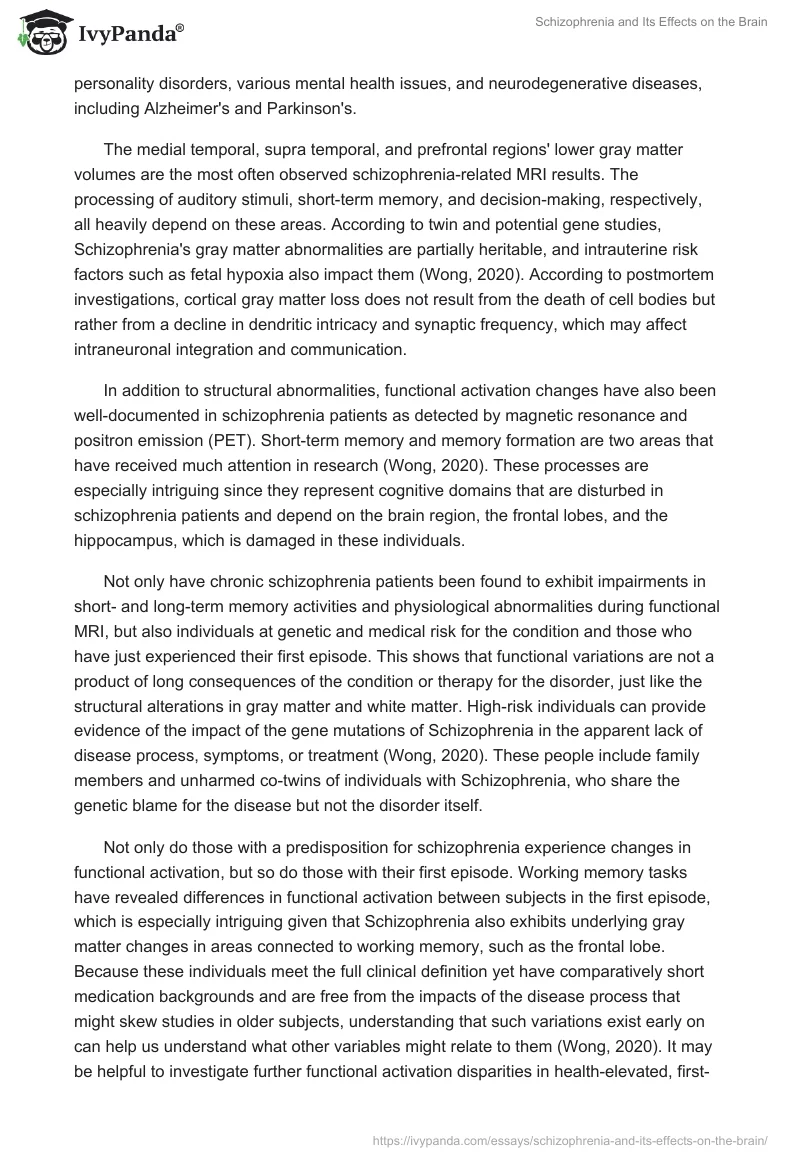 IvyPanda®

Schizophrenia and Its Effects on the Brain

personality disorders, various mental health issues, and neurodegenerative diseases, including Alzheimer's and Parkinson's.

The medial temporal, supra temporal, and prefrontal regions' lower gray matter volumes are the most often observed schizophrenia-related MRI results. The processing of auditory stimuli, short-term memory, and decision-making, respectively, all heavily depend on these areas. According to twin and potential gene studies, Schizophrenia's gray matter abnormalities are partially heritable, and intrauterine risk factors such as fetal hypoxia also impact them (Wong, 2020). According to postmortem investigations, cortical gray matter loss does not result from the death of cell bodies but rather from a decline in dendritic intricacy and synaptic frequency, which may affect intraneuronal integration and communication.

In addition to structural abnormalities, functional activation changes have also been well-documented in schizophrenia patients as detected by magnetic resonance and positron emission (PET). Short-term memory and memory formation are two areas that have received much attention in research (Wong, 2020). These processes are especially intriguing since they represent cognitive domains that are disturbed in schizophrenia patients and depend on the brain region, the frontal lobes, and the hippocampus, which is damaged in these individuals.

Not only have chronic schizophrenia patients been found to exhibit impairments in short- and long-term memory activities and physiological abnormalities during functional MRI, but also individuals at genetic and medical risk for the condition and those who have just experienced their first episode. This shows that functional variations are not a product of long consequences of the condition or therapy for the disorder, just like the structural alterations in gray matter and white matter. High-risk individuals can provide evidence of the impact of the gene mutations of Schizophrenia in the apparent lack of disease process, symptoms, or treatment (Wong, 2020). These people include family members and unharmed co-twins of individuals with Schizophrenia, who share the genetic blame for the disease but not the disorder itself.

Not only do those with a predisposition for schizophrenia experience changes in functional activation, but so do those with their first episode. Working memory tasks have revealed differences in functional activation between subjects in the first episode, which is especially intriguing given that Schizophrenia also exhibits underlying gray matter changes in areas connected to working memory, such as the frontal lobe. Because these individuals meet the full clinical definition yet have comparatively short medication backgrounds and are free from the impacts of the disease process that might skew studies in older subjects, understanding that such variations exist early on can help us understand what other variables might relate to them (Wong, 2020). It may be helpful to investigate further functional activation disparities in health-elevated, first-

https://ivypanda.com/essays/schizophrenia-and-its-effects-on-the-brain/